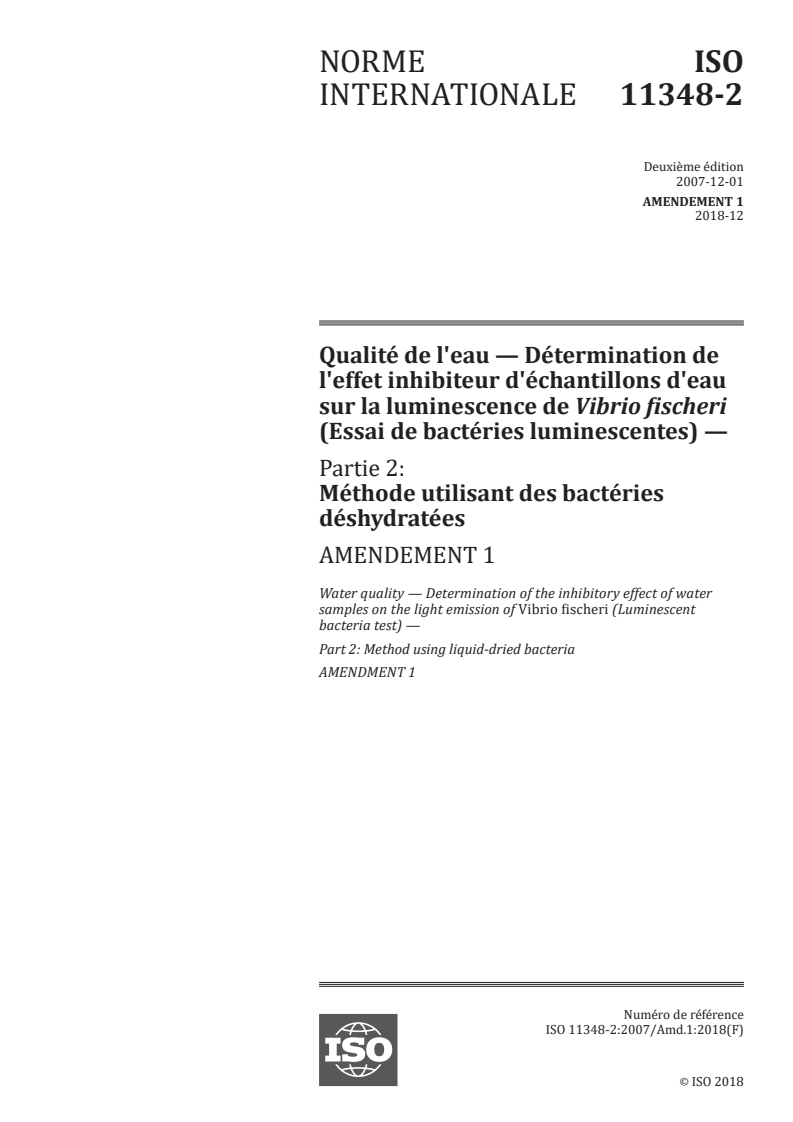 NORME INTERNATIONALE

ISO 11348-2

Deuxième édition
2007-12-01

AMENDEMENT 1
2018-12

Qualité de l'eau — Détermination de l'effet inhibiteur d'échantillons d'eau sur la luminescence de Vibrio fischeri (Essai de bactéries luminescentes) —

Partie 2:
Méthode utilisant des bactéries déshydratées

AMENDEMENT 1

Water quality — Determination of the inhibitory effect of water samples on the light emission of Vibrio fischeri (Luminescent bacteria test) —

Part 2: Method using liquid-dried bacteria

AMENDMENT 1

ISO

Numéro de référence
ISO 11348-2:2007/Amd.1:2018(F)

© ISO 2018